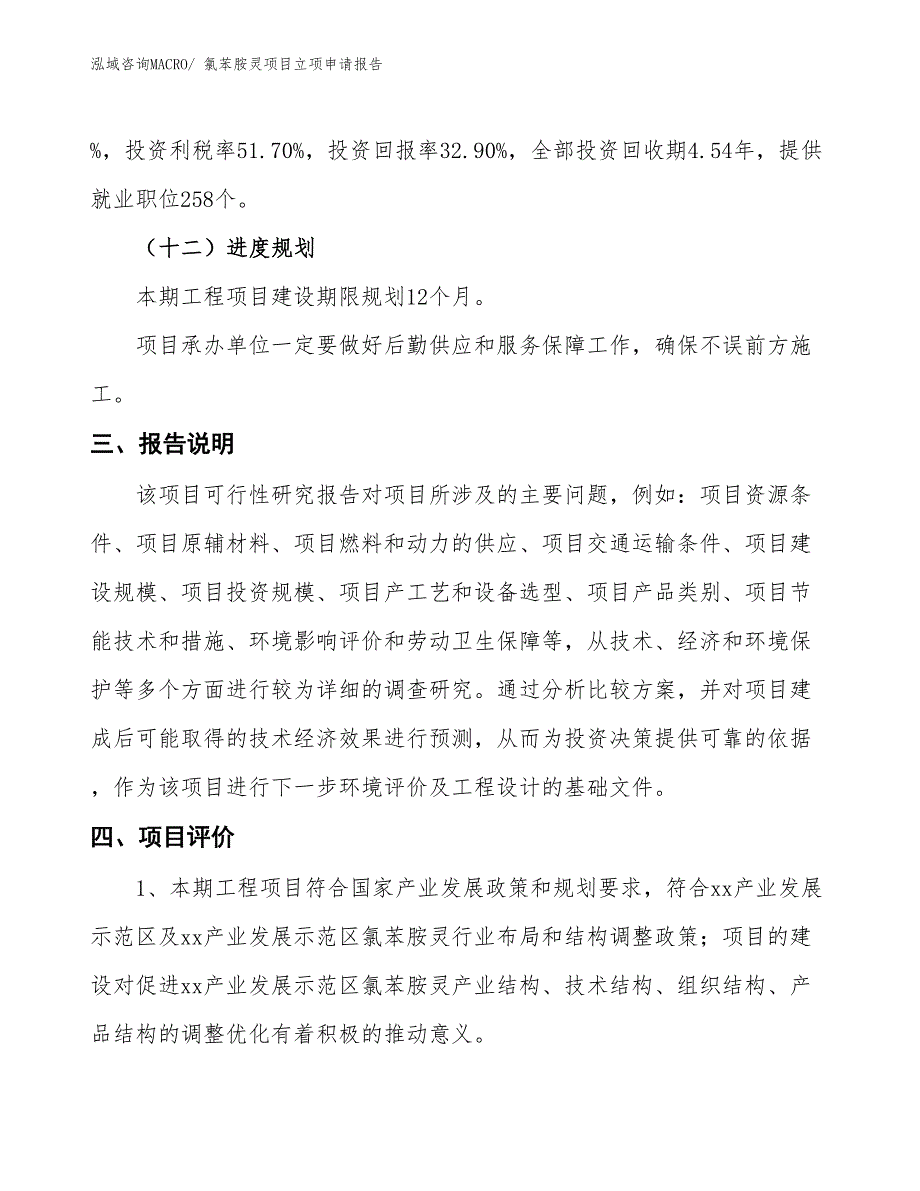 泓域咨询MACRO/ 氯苯胺灵项目立项申请报告

%，投资利税率51.70%，投资回报率32.90%，全部投资回收期4.54年，提供就业职位258个。

（十二）进度规划

本期工程项目建设期限规划12个月。

项目承办单位一定要做好后勤供应和服务保障工作，确保不误前方施工。

三、报告说明

该项目可行性研究报告对项目所涉及的主要问题，例如：项目资源条件、项目原辅材料、项目燃料和动力的供应、项目交通运输条件、项目建设规模、项目投资规模、项目产工艺和设备选型、项目产品类别、项目节能技术和措施、环境影响评价和劳动卫生保障等，从技术、经济和环境保护等多个方面进行较为详细的调查研究。通过分析比较方案，并对项目建成后可能取得的技术经济效果进行预测，从而为投资决策提供可靠的依据，作为该项目进行下一步环境评价及工程设计的基础文件。

四、项目评价

1、本期工程项目符合国家产业发展政策和规划要求，符合xx产业发展示范区及xx产业发展示范区氯苯胺灵行业布局和结构调整政策；项目的建设对促进xx产业发展示范区氯苯胺灵产业结构、技术结构、组织结构、产品结构的调整优化有着积极的推动意义。